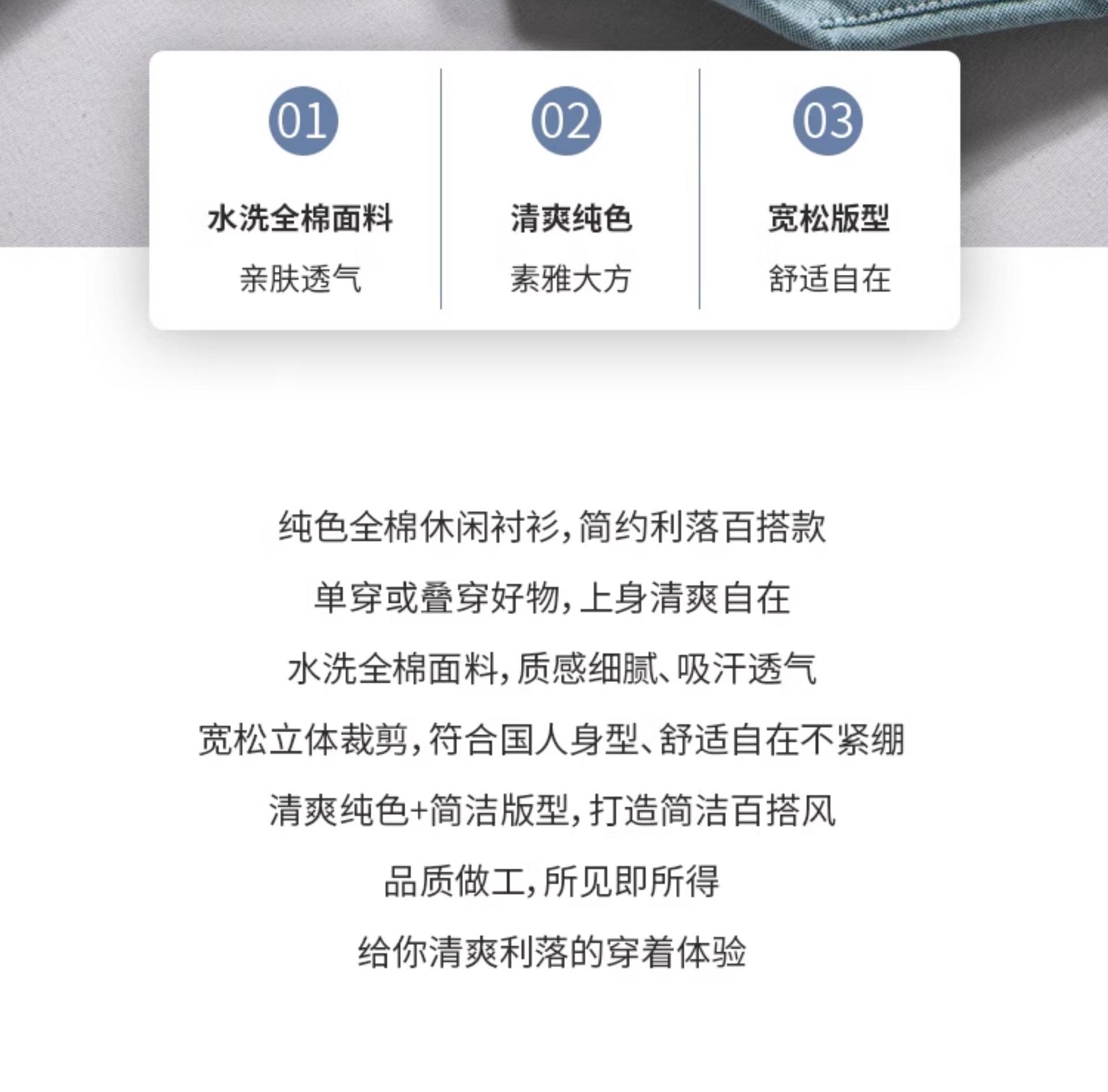 01

水洗全棉面料

亲肤透气

02

清爽纯色

素雅大方

03

宽松版型

舒适自在

纯色全棉休闲衬衫,简约利落百搭款

单穿或叠穿好物,上身清爽自在

水洗全棉面料,质感细腻、吸汗透气

宽松立体裁剪,符合国人身型、舒适自在不紧绷

清爽纯色+简洁版型,打造简洁百搭风

品质做工,所见即所得

给你清爽利落的穿着体验